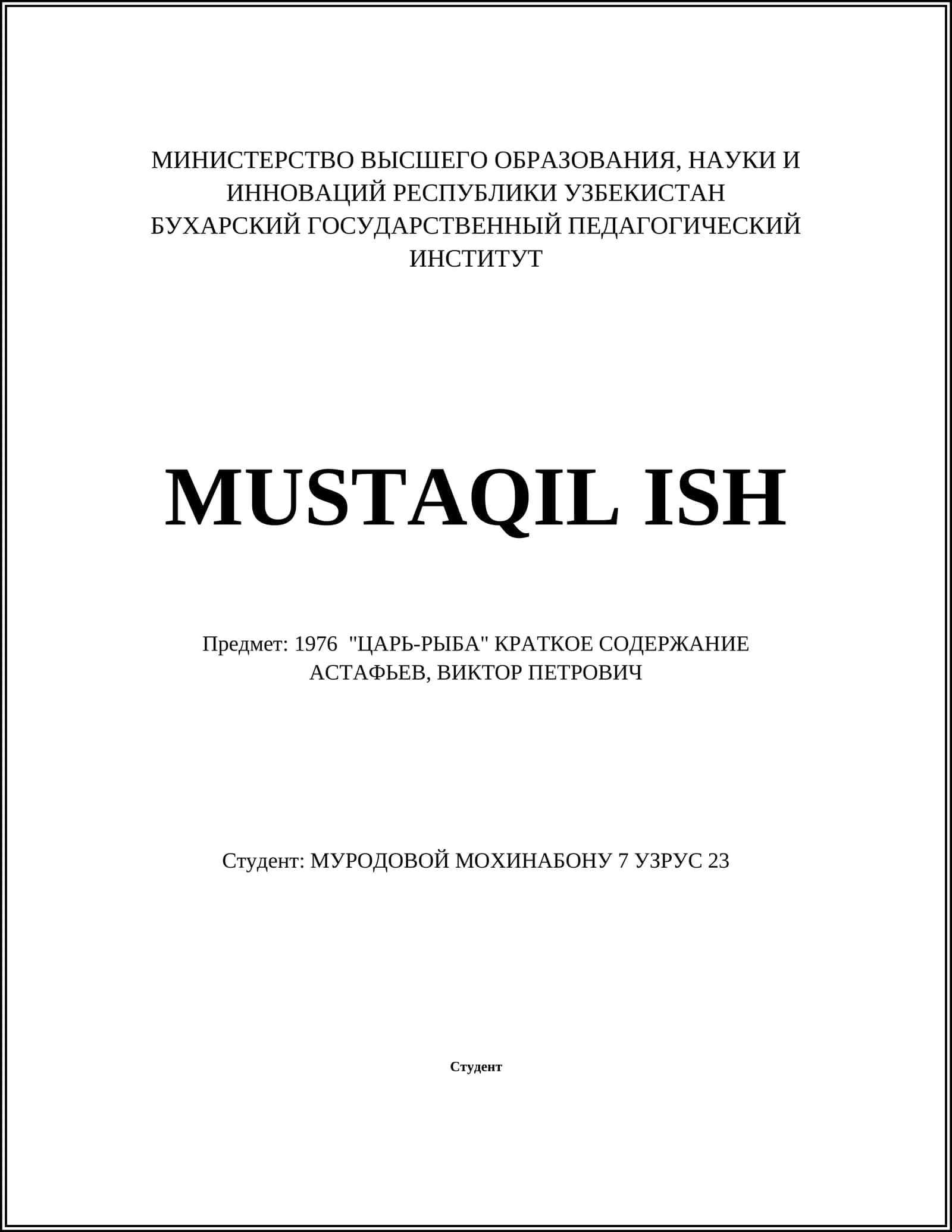 МИНИСТЕРСТВО ВЫСШЕГО ОБРАЗОВАНИЯ, НАУКИ И ИННОВАЦИЙ РЕСПУБЛИКИ УЗБЕКИСТАН
БУХАРСКИЙ ГОСУДАРСТВЕННЫЙ ПЕДАГОГИЧЕСКИЙ ИНСТИТУТ

MUSTAQIL ISH

Предмет: 1976 "ЦАРЬ-РЫБА" КРАТКОЕ СОДЕРЖАНИЕ АСТАФЬЕВ, ВИКТОР ПЕТРОВИЧ

Студент: МУРОДОВОЙ МОХИНАБОНУ 7 УЗРУС 23

Студент